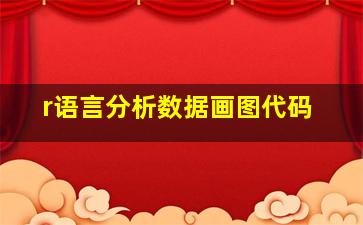 r语言分析数据画图代码